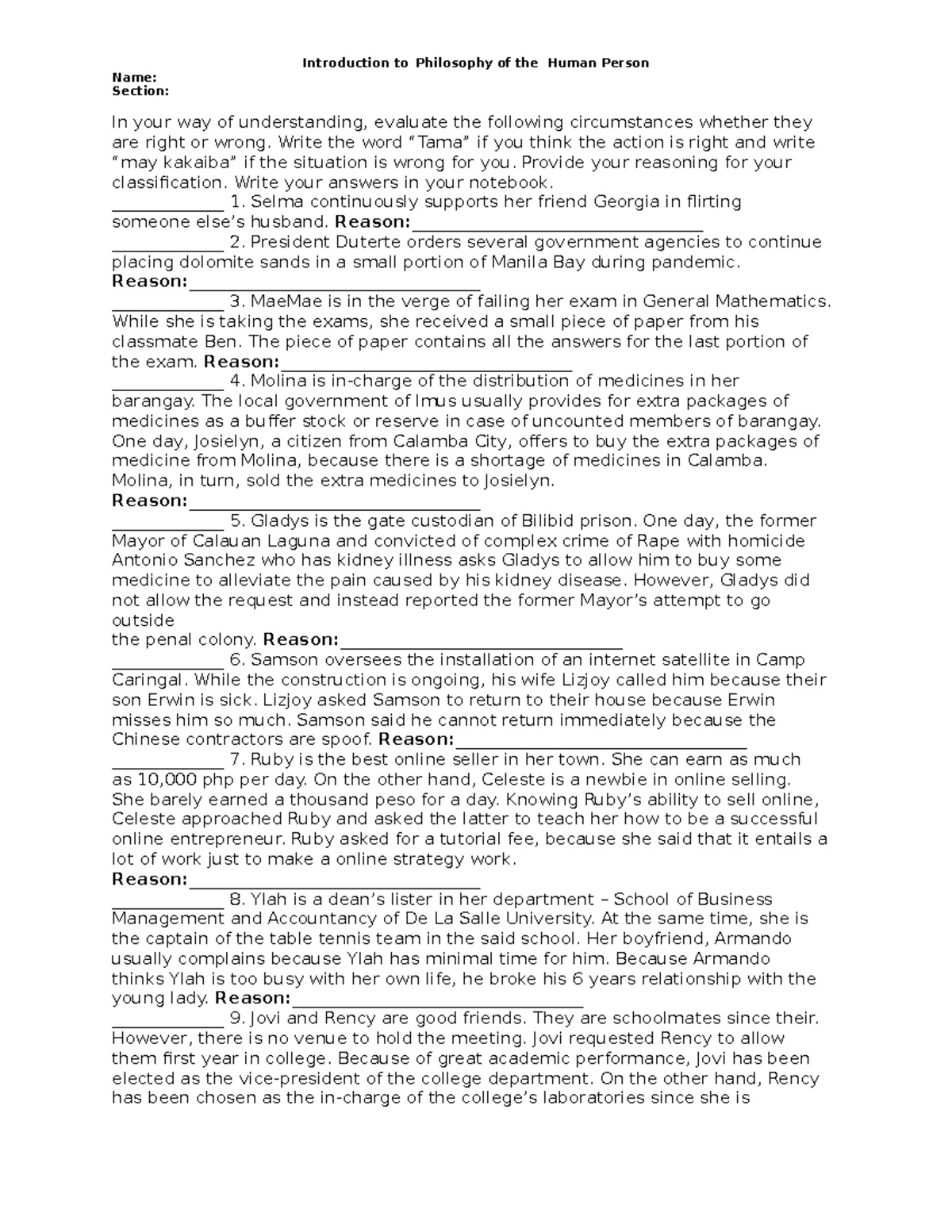 Introduction to Philosophy of the Human Person

Name:
Section:

In your way of understanding, evaluate the following circumstances whether they are right or wrong. Write the word "Tama" if you think the action is right and write "may kakaiba" if the situation is wrong for you. Provide your reasoning for your classification. Write your answers in your notebook.

____ 1. Selma continuously supports her friend Georgia in flirting someone else's husband. Reason:____

____ 2. President Duterte orders several government agencies to continue placing dolomite sands in a small portion of Manila Bay during pandemic.
Reason:____

____ 3. MaeMae is in the verge of failing her exam in General Mathematics. While she is taking the exams, she received a small piece of paper from his classmate Ben. The piece of paper contains all the answers for the last portion of the exam. Reason:____

____ 4. Molina is in-charge of the distribution of medicines in her barangay. The local government of Imus usually provides for extra packages of medicines as a buffer stock or reserve in case of uncounted members of barangay. One day, Josielyn, a citizen from Calamba City, offers to buy the extra packages of medicine from Molina, because there is a shortage of medicines in Calamba. Molina, in turn, sold the extra medicines to Josielyn.
Reason:____

____ 5. Gladys is the gate custodian of Bilibid prison. One day, the former Mayor of Calauan Laguna and convicted of complex crime of Rape with homicide Antonio Sanchez who has kidney illness asks Gladys to allow him to buy some medicine to alleviate the pain caused by his kidney disease. However, Gladys did not allow the request and instead reported the former Mayor's attempt to go outside
the penal colony. Reason:____

____ 6. Samson oversees the installation of an internet satellite in Camp Caringal. While the construction is ongoing, his wife Lizjoy called him because their son Erwin is sick. Lizjoy asked Samson to return to their house because Erwin misses him so much. Samson said he cannot return immediately because the Chinese contractors are spoof. Reason:____

____ 7. Ruby is the best online seller in her town. She can earn as much as 10,000 php per day. On the other hand, Celeste is a newbie in online selling. She barely earned a thousand peso for a day. Knowing Ruby's ability to sell online, Celeste approached Ruby and asked the latter to teach her how to be a successful online entrepreneur. Ruby asked for a tutorial fee, because she said that it entails a lot of work just to make a online strategy work.
Reason:____

____ 8. Ylah is a dean's lister in her department – School of Business Management and Accountancy of De La Salle University. At the same time, she is the captain of the table tennis team in the said school. Her boyfriend, Armando usually complains because Ylah has minimal time for him. Because Armando thinks Ylah is too busy with her own life, he broke his 6 years relationship with the young lady. Reason:____

____ 9. Jovi and Rency are good friends. They are schoolmates since their. However, there is no venue to hold the meeting. Jovi requested Rency to allow them first year in college. Because of great academic performance, Jovi has been elected as the vice-president of the college department. On the other hand, Rency has been chosen as the in-charge of the college's laboratories since she is